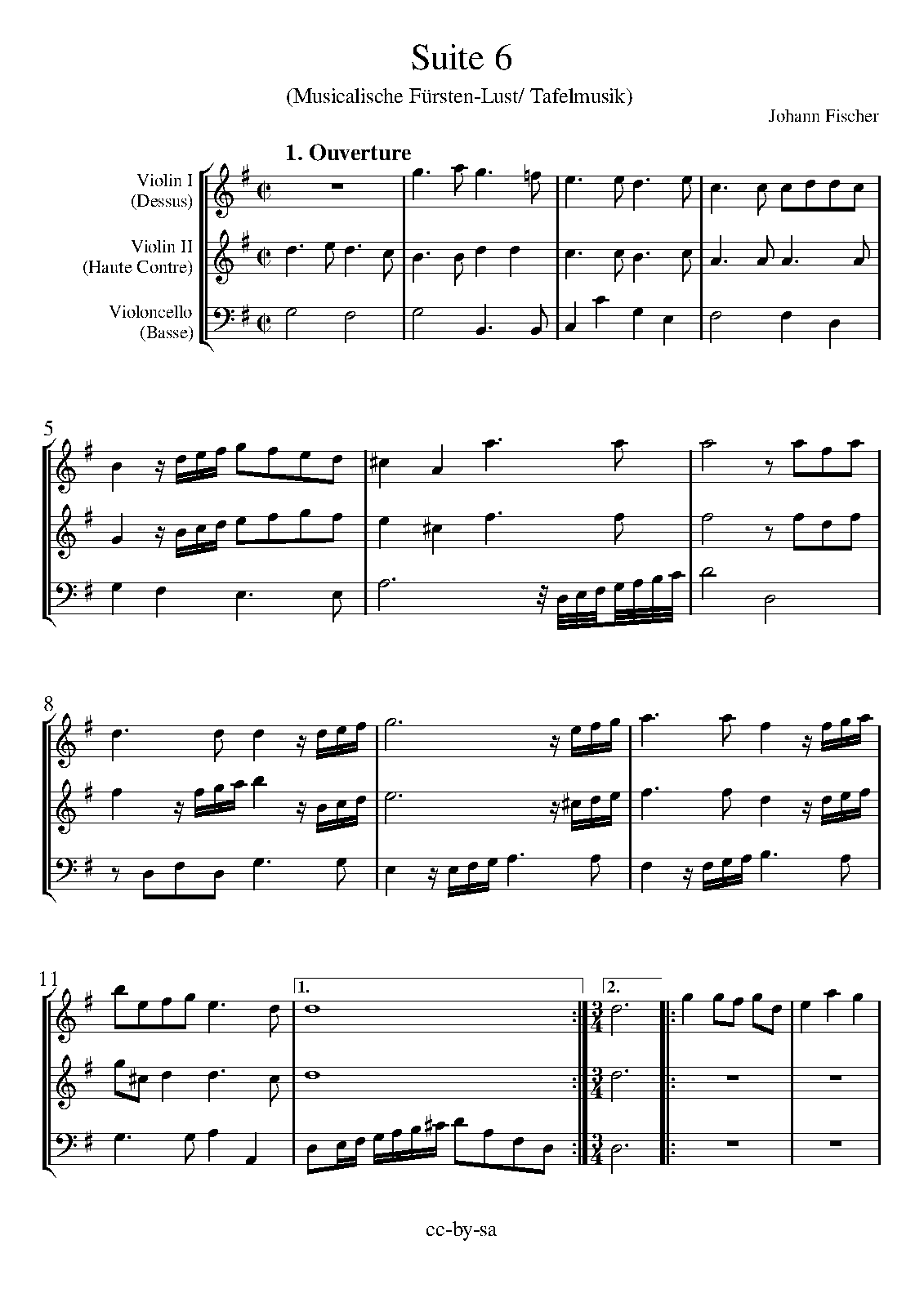 Suite 6

(Musicalische Fürsten-Lust/ Tafelmusik)

Johann Fischer

1. Ouverture

Violin I
(Dessus)

Violin II
(Haute Contre)

Violoncello
(Basse)

5

8

11

1.

2.

cc-by-sa